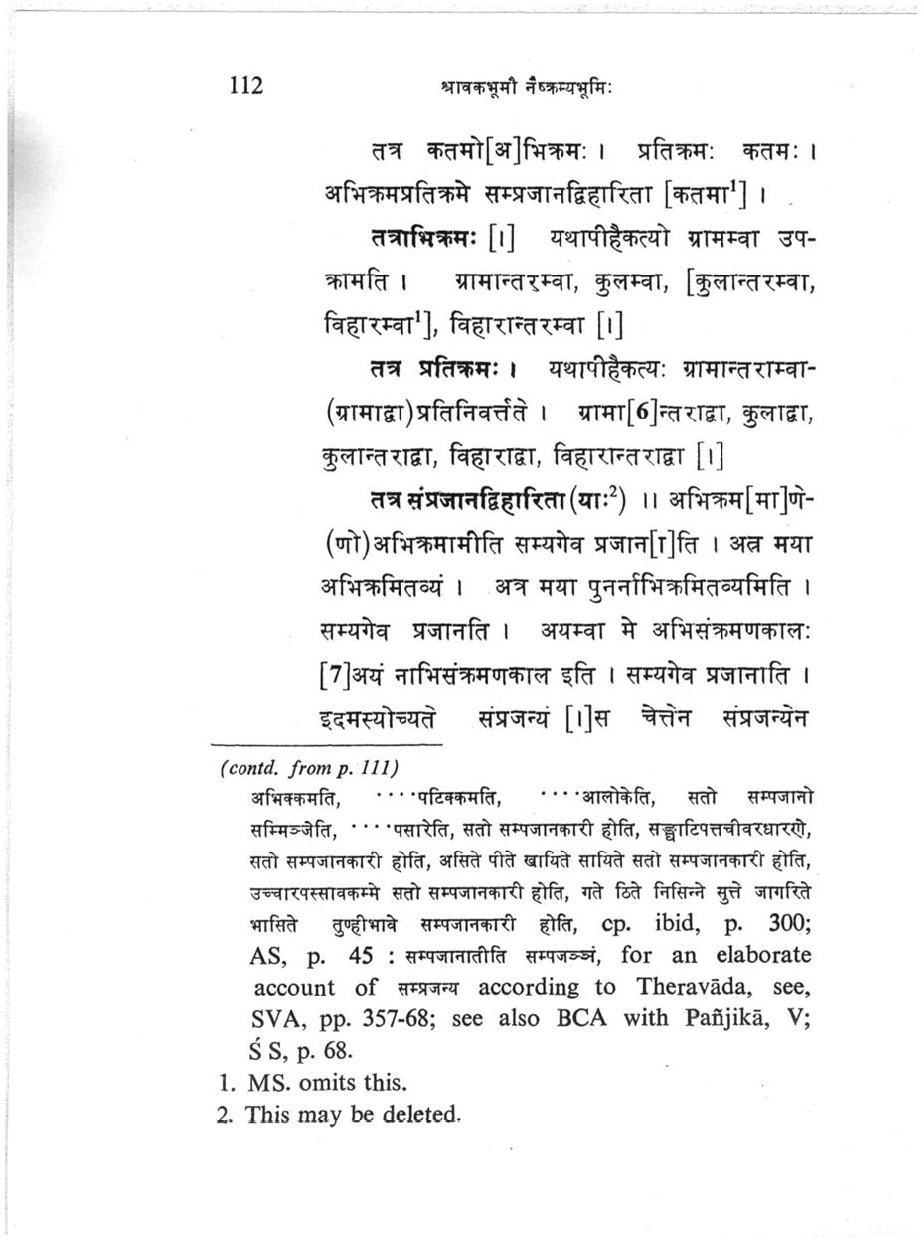 112 श्रावकभूमौ नैष्क्रम्यभूमिः

तत्र कतमो[अ]भिक्रमः । प्रतिक्रमः कतमः । अभिक्रमप्रतिक्रमे सम्प्रजानद्विहारिता [कतमा$^1$] ।

तत्राभिक्रमः [।] यथापीहैकत्यो ग्रामम्वा उपक्रामति । ग्रामान्तरम्वा, कुलम्वा, [कुलान्तरम्वा, विहारम्वा$^1$], विहारान्तरम्वा [।]

तत्र प्रतिक्रमः । यथापीहैकत्यः ग्रामान्तराम्वा-(ग्रामाद्वा)प्रतिनिवर्त्तते । ग्रामा[6]न्तराद्वा, कुलाद्वा, कुलान्तराद्वा, विहाराद्वा, विहारान्तराद्वा [।]

तत्र संप्रजानद्विहारिता(याः$^2$) ।। अभिक्रम[मा]णे-(णो)अभिक्रमामीति सम्यगेव प्रजान[ा]ति । अत्र मया अभिक्रमितव्यं । अत्र मया पुनर्नाभिक्रमितव्यमिति । सम्यगेव प्रजानति । अयम्वा मे अभिसंक्रमणकालः [7]अयं नाभिसंक्रमणकाल इति । सम्यगेव प्रजानाति । इदमस्योच्यते संप्रजन्यं [।]स चेत्तेन संप्रजन्येन

(contd. from p. 111)
अभिक्कमति, ····पटिक्कमति, ····आलोकेति, सतो सम्पजानो सम्मिञ्जेति, ····पसारेति, सतो सम्पजानकारी होति, सङ्घाटिपत्तचीवरधारणे, सतो सम्पजानकारी होति, असिते पीते खायिते सायिते सतो सम्पजानकारी होति, उच्चारपस्सावकम्मे सतो सम्पजानकारी होति, गते ठिते निसिन्ने सुत्ते जागरिते भासिते तुण्हीभावे सम्पजानकारी होति, cp. ibid, p. 300; AS, p. 45 : सम्पजानातीति सम्पजञ्ञं, for an elaborate account of सम्प्रजन्य according to Theravāda, see, SVA, pp. 357-68; see also BCA with Pañjikā, V; Ś S, p. 68.

1. MS. omits this.
2. This may be deleted.